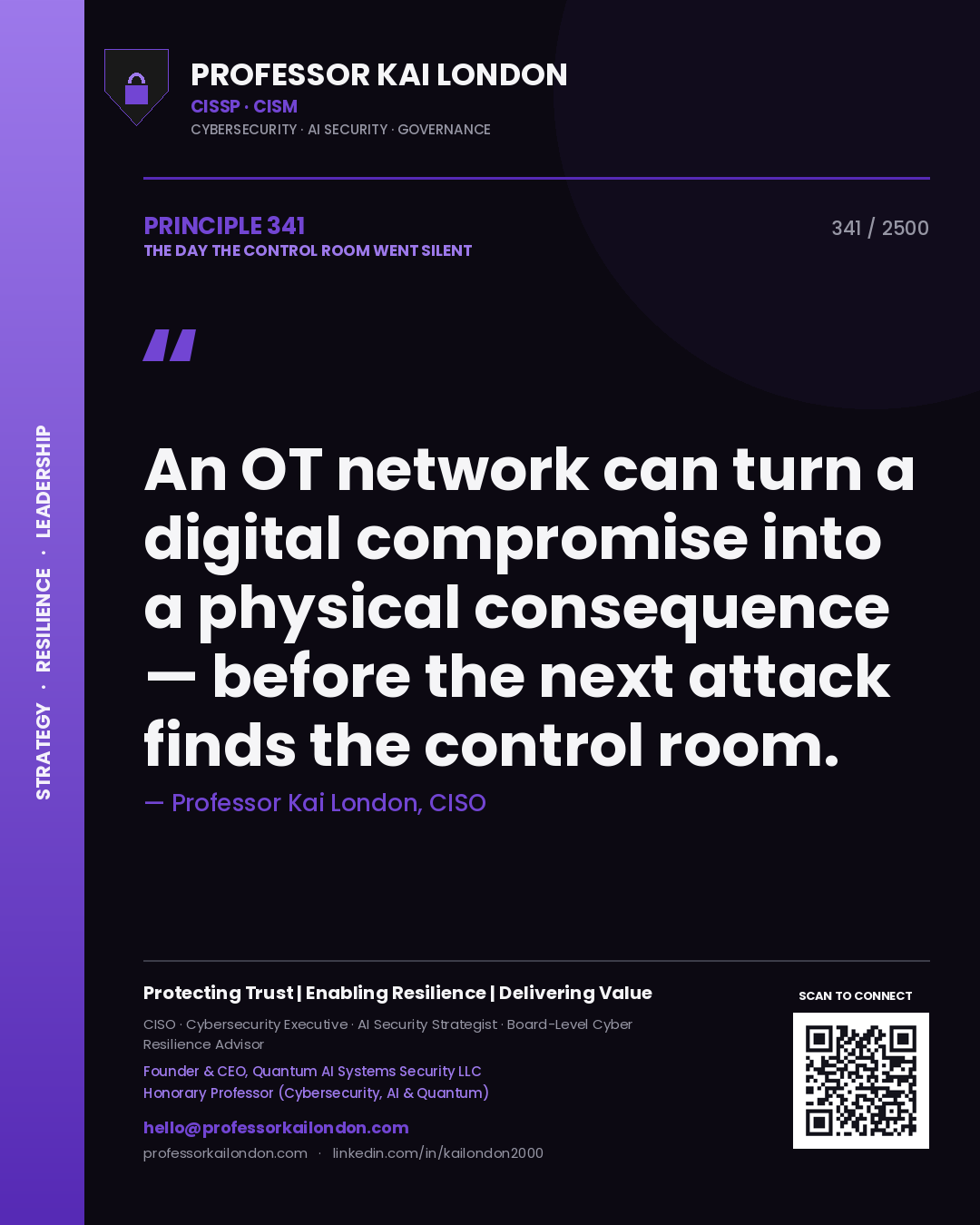 STRATEGY · RESILIENCE · LEADERSHIP

PROFESSOR KAI LONDON
CISSP · CISM
CYBERSECURITY · AI SECURITY · GOVERNANCE

PRINCIPLE 341
THE DAY THE CONTROL ROOM WENT SILENT

341 / 2500

"

An OT network can turn a digital compromise into a physical consequence — before the next attack finds the control room.

— Professor Kai London, CISO

Protecting Trust | Enabling Resilience | Delivering Value

CISO · Cybersecurity Executive · AI Security Strategist · Board-Level Cyber Resilience Advisor

Founder & CEO, Quantum AI Systems Security LLC
Honorary Professor (Cybersecurity, AI & Quantum)

hello@professorkailondon.com
professorkailondon.com · linkedin.com/in/kailondon2000

SCAN TO CONNECT